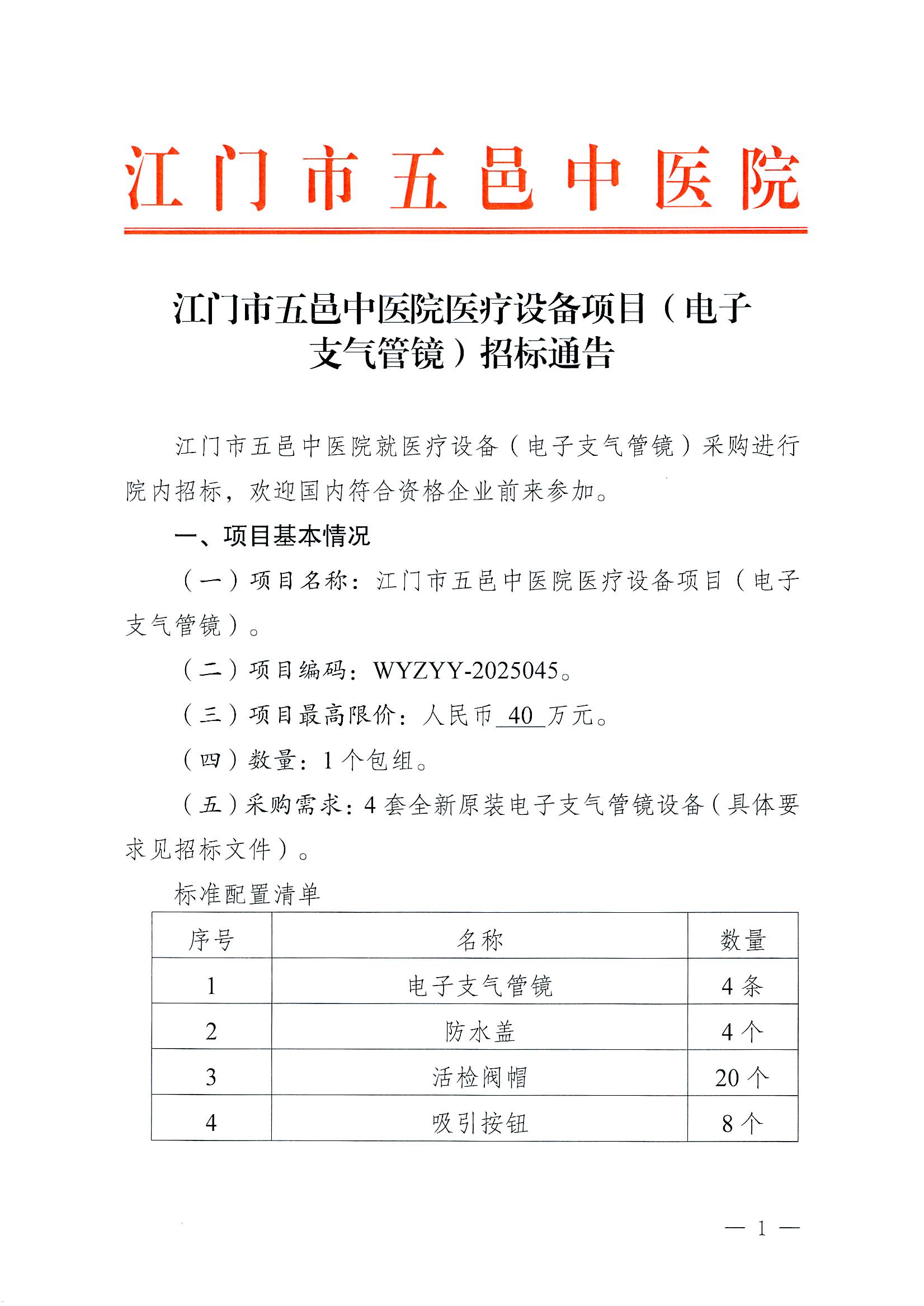 江门市五邑中医院

江门市五邑中医院医疗设备项目（电子支气管镜）招标通告

江门市五邑中医院就医疗设备（电子支气管镜）采购进行院内招标，欢迎国内符合资格企业前来参加。

一、项目基本情况

（一）项目名称：江门市五邑中医院医疗设备项目（电子支气管镜）。

（二）项目编码：WYZYY-2025045。

（三）项目最高限价：人民币 40 万元。

（四）数量：1 个包组。

（五）采购需求：4 套全新原装电子支气管镜设备（具体要求见招标文件）。

标准配置清单

| 序号 | 名称 | 数量 |
|---|---|---|
| 1 | 电子支气管镜 | 4 条 |
| 2 | 防水盖 | 4 个 |
| 3 | 活检阀帽 | 20 个 |
| 4 | 吸引按钮 | 8 个 |

— 1 —